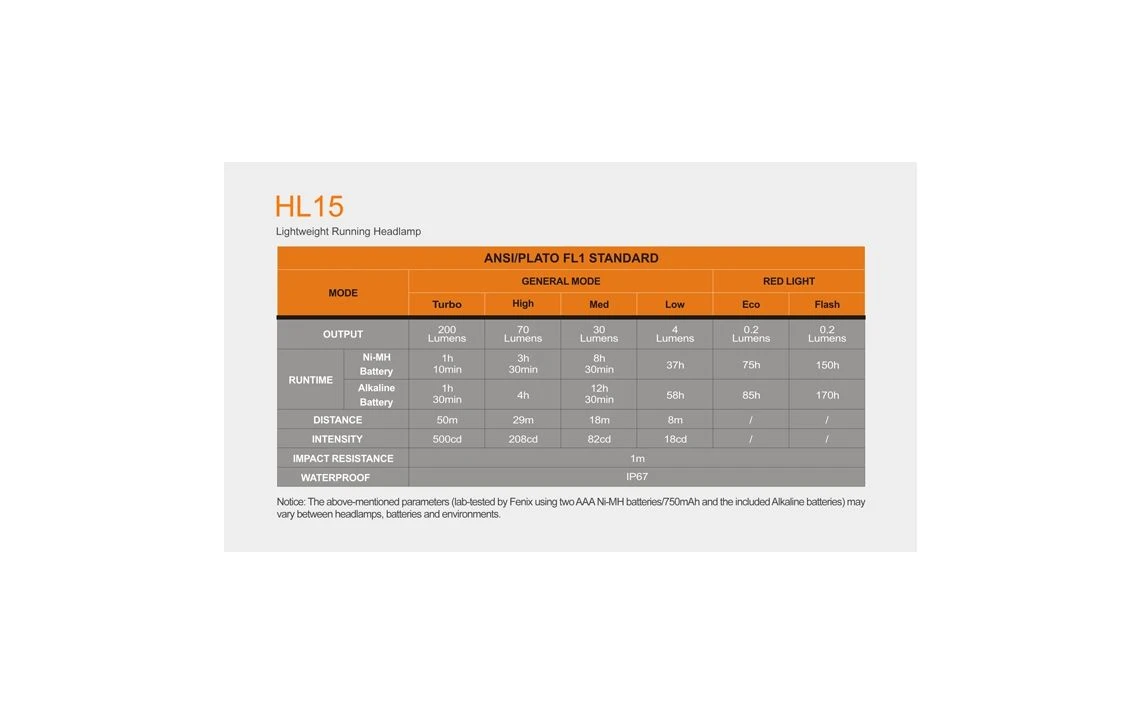 HL15

Lightweight Running Headlamp

| ANSI/PLATO FL1 STANDARD | | | | | | | |
|---|---|---|---|---|---|---|---|
| MODE | | GENERAL MODE | | | | RED LIGHT | |
| | | Turbo | High | Med | Low | Eco | Flash |
| OUTPUT | | 200 Lumens | 70 Lumens | 30 Lumens | 4 Lumens | 0.2 Lumens | 0.2 Lumens |
| RUNTIME | Ni-MH Battery | 1h 10min | 3h 30min | 8h 30min | 37h | 75h | 150h |
| | Alkaline Battery | 1h 30min | 4h | 12h 30min | 58h | 85h | 170h |
| DISTANCE | | 50m | 29m | 18m | 8m | / | / |
| INTENSITY | | 500cd | 208cd | 82cd | 18cd | / | / |
| IMPACT RESISTANCE | | 1m | | | | | |
| WATERPROOF | | IP67 | | | | | |

Notice: The above-mentioned parameters (lab-tested by Fenix using two AAA Ni-MH batteries/750mAh and the included Alkaline batteries) may vary between headlamps, batteries and environments.